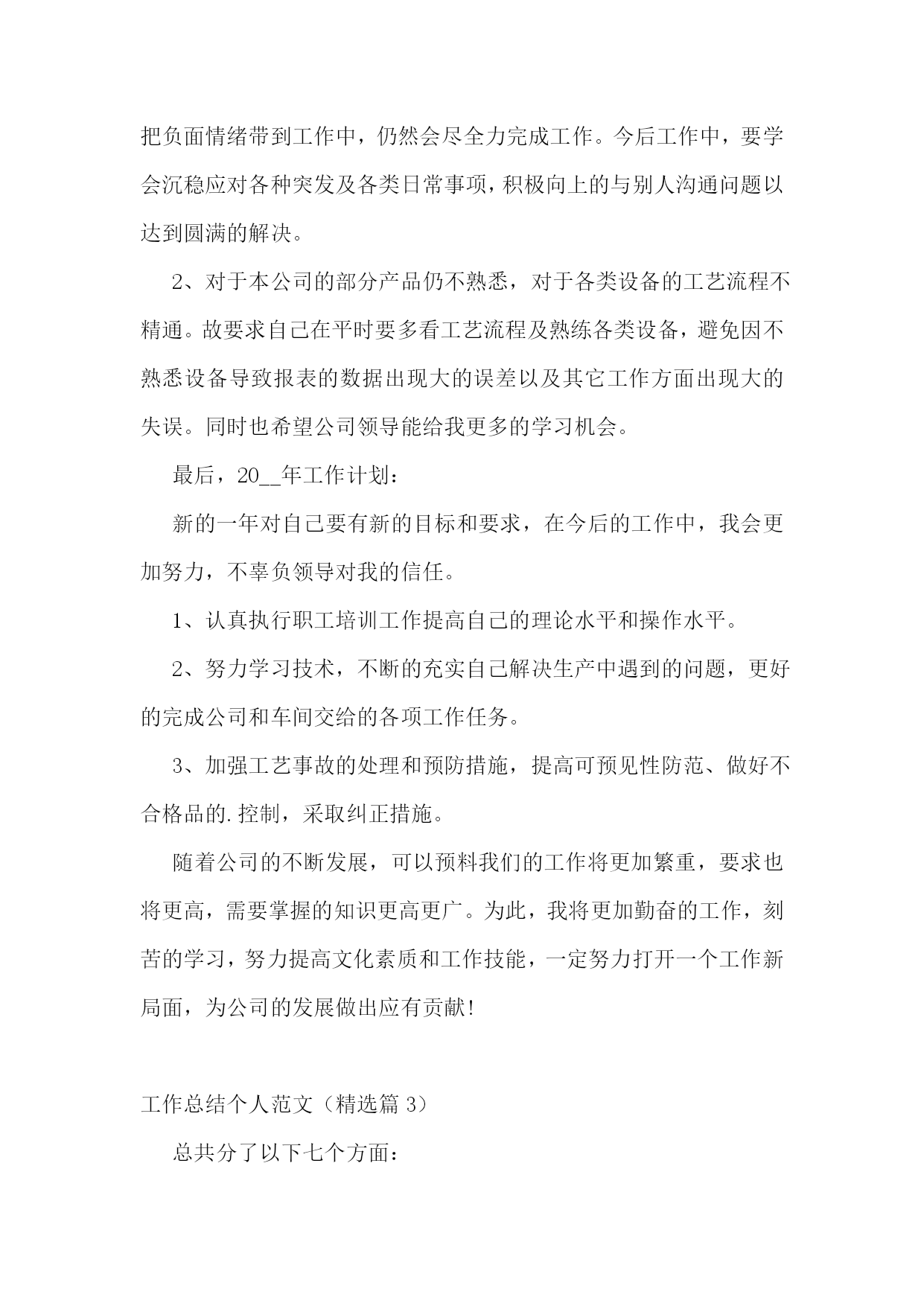 把负面情绪带到工作中，仍然会尽全力完成工作。今后工作中，要学会沉稳应对各种突发及各类日常事项，积极向上的与别人沟通问题以达到圆满的解决。

2、对于本公司的部分产品仍不熟悉，对于各类设备的工艺流程不精通。故要求自己在平时要多看工艺流程及熟练各类设备，避免因不熟悉设备导致报表的数据出现大的误差以及其它工作方面出现大的失误。同时也希望公司领导能给我更多的学习机会。

最后，20__年工作计划：

新的一年对自己要有新的目标和要求，在今后的工作中，我会更加努力，不辜负领导对我的信任。

1、认真执行职工培训工作提高自己的理论水平和操作水平。

2、努力学习技术，不断的充实自己解决生产中遇到的问题，更好的完成公司和车间交给的各项工作任务。

3、加强工艺事故的处理和预防措施，提高可预见性防范、做好不合格品的.控制，采取纠正措施。

随着公司的不断发展，可以预料我们的工作将更加繁重，要求也将更高，需要掌握的知识更高更广。为此，我将更加勤奋的工作，刻苦的学习，努力提高文化素质和工作技能，一定努力打开一个工作新局面，为公司的发展做出应有贡献！

工作总结个人范文（精选篇 3）

总共分了以下七个方面：